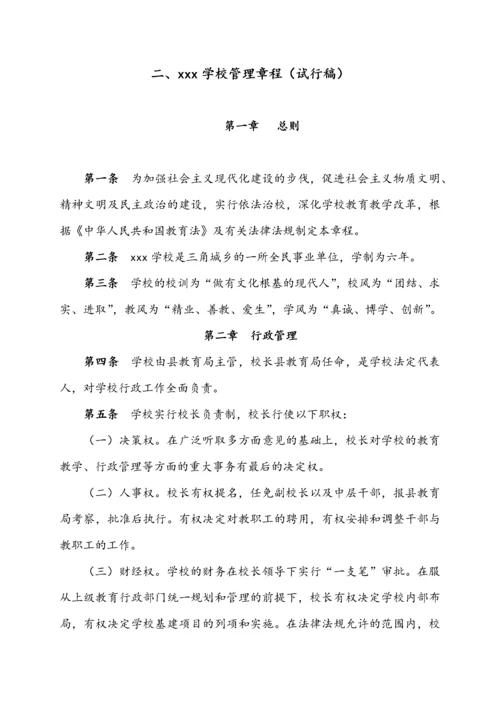 二、xxx 学校管理章程（试行稿）

第一章　总则

第一条　为加强社会主义现代化建设的步伐，促进社会主义物质文明、精神文明及民主政治的建设，实行依法治校，深化学校教育教学改革，根据《中华人民共和国教育法》及有关法律法规制定本章程。

第二条　xxx 学校是三角城乡的一所全民事业单位，学制为六年。

第三条　学校的校训为“做有文化根基的现代人”，校风为“团结、求实、进取”，教风为“精业、善教、爱生”，学风为“真诚、博学、创新”。

第二章　行政管理

第四条　学校由县教育局主管，校长县教育局任命，是学校法定代表人，对学校行政工作全面负责。

第五条　学校实行校长负责制，校长行使以下职权：

（一）决策权。在广泛听取多方面意见的基础上，校长对学校的教育教学、行政管理等方面的重大事务有最后的决定权。

（二）人事权。校长有权提名，任免副校长以及中层干部，报县教育局考察，批准后执行。有权决定对教职工的聘用，有权安排和调整干部与教职工的工作。

（三）财经权。学校的财务在校长领导下实行“一支笔”审批。在服从上级教育行政部门统一规划和管理的前提下，校长有权决定学校内部布局，有权决定学校基建项目的列项和实施。在法律法规允许的范围内，校